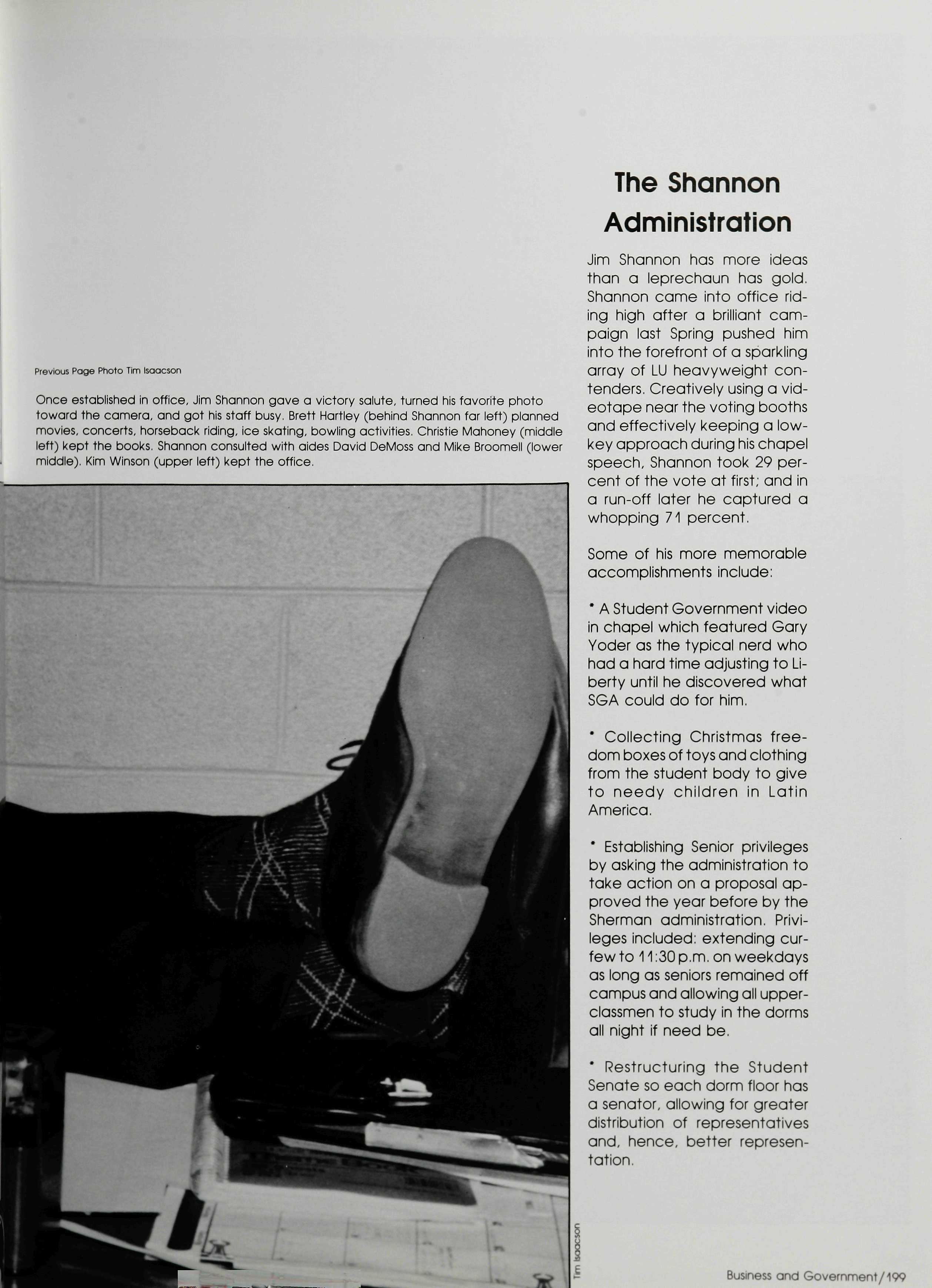 Previous Page Photo Tim Isaacson

Once established in office, Jim Shannon gave a victory salute, turned his favorite photo toward the camera, and got his staff busy. Brett Hartley (behind Shannon far left) planned movies, concerts, horseback riding, ice skating, bowling activities. Christie Mahoney (middle left) kept the books. Shannon consulted with aides David DeMoss and Mike Broomell (lower middle). Kim Winson (upper left) kept the office.

Tim Isaacson

The Shannon Administration

Jim Shannon has more ideas than a leprechaun has gold. Shannon came into office riding high after a brilliant campaign last Spring pushed him into the forefront of a sparkling array of LU heavyweight contenders. Creatively using a videotape near the voting booths and effectively keeping a low-key approach during his chapel speech, Shannon took 29 percent of the vote at first; and in a run-off later he captured a whopping 71 percent.

Some of his more memorable accomplishments include:

* A Student Government video in chapel which featured Gary Yoder as the typical nerd who had a hard time adjusting to Liberty until he discovered what SGA could do for him.

* Collecting Christmas freedom boxes of toys and clothing from the student body to give to needy children in Latin America.

* Establishing Senior privileges by asking the administration to take action on a proposal approved the year before by the Sherman administration. Privileges included: extending curfew to 11:30 p.m. on weekdays as long as seniors remained off campus and allowing all upperclassmen to study in the dorms all night if need be.

* Restructuring the Student Senate so each dorm floor has a senator, allowing for greater distribution of representatives and, hence, better representation.

Business and Government/199